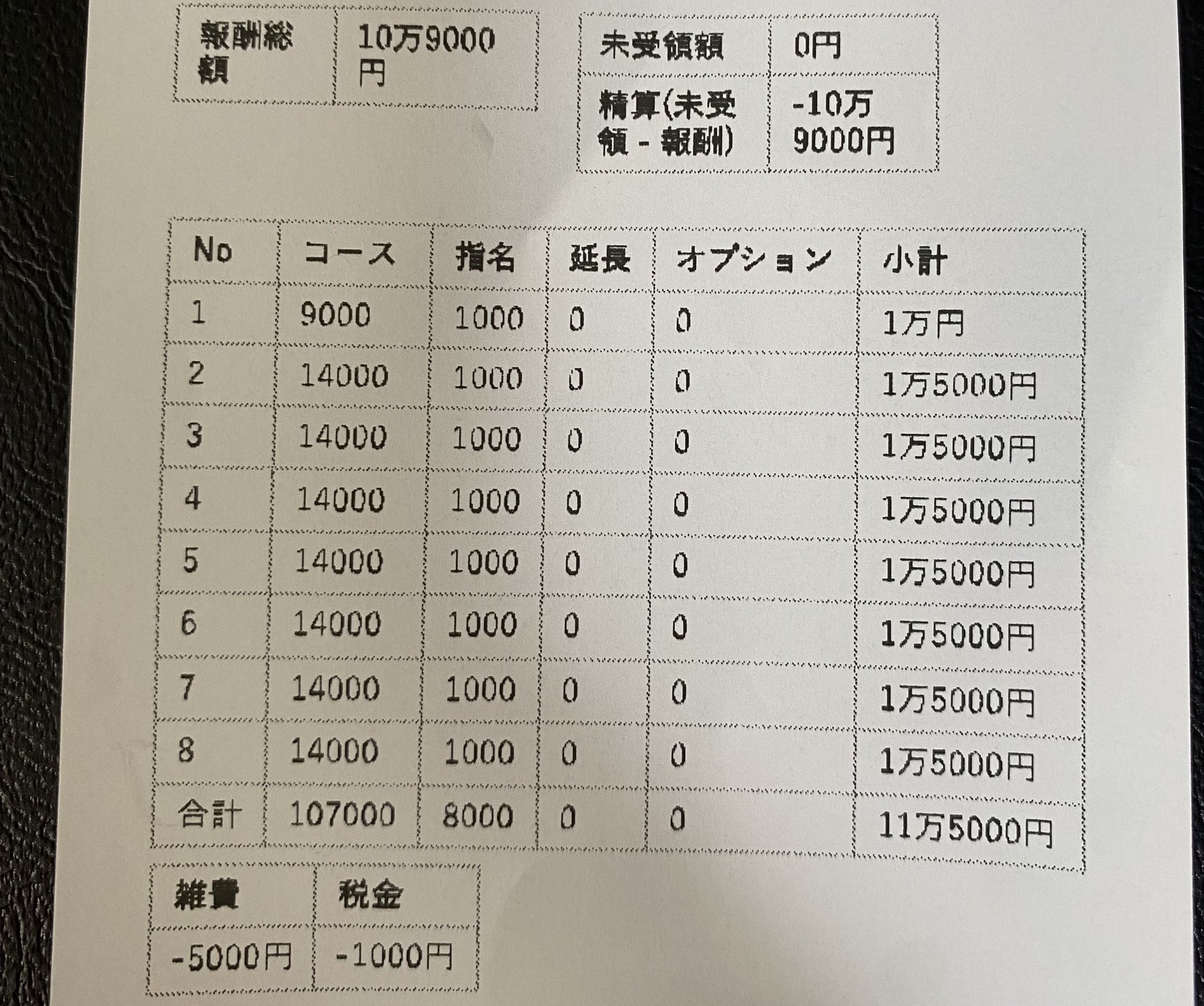 | 報酬総額 | 10万9000円 |
|---|---|

| 未受領額 | 0円 |
|---|---|
| 精算(未受領 - 報酬) | -10万9000円 |

| No | コース | 指名 | 延長 | オプション | 小計 |
|---|---|---|---|---|---|
| 1 | 9000 | 1000 | 0 | 0 | 1万円 |
| 2 | 14000 | 1000 | 0 | 0 | 1万5000円 |
| 3 | 14000 | 1000 | 0 | 0 | 1万5000円 |
| 4 | 14000 | 1000 | 0 | 0 | 1万5000円 |
| 5 | 14000 | 1000 | 0 | 0 | 1万5000円 |
| 6 | 14000 | 1000 | 0 | 0 | 1万5000円 |
| 7 | 14000 | 1000 | 0 | 0 | 1万5000円 |
| 8 | 14000 | 1000 | 0 | 0 | 1万5000円 |
| 合計 | 107000 | 8000 | 0 | 0 | 11万5000円 |

| 雑費 | 税金 |
|---|---|
| -5000円 | -1000円 |